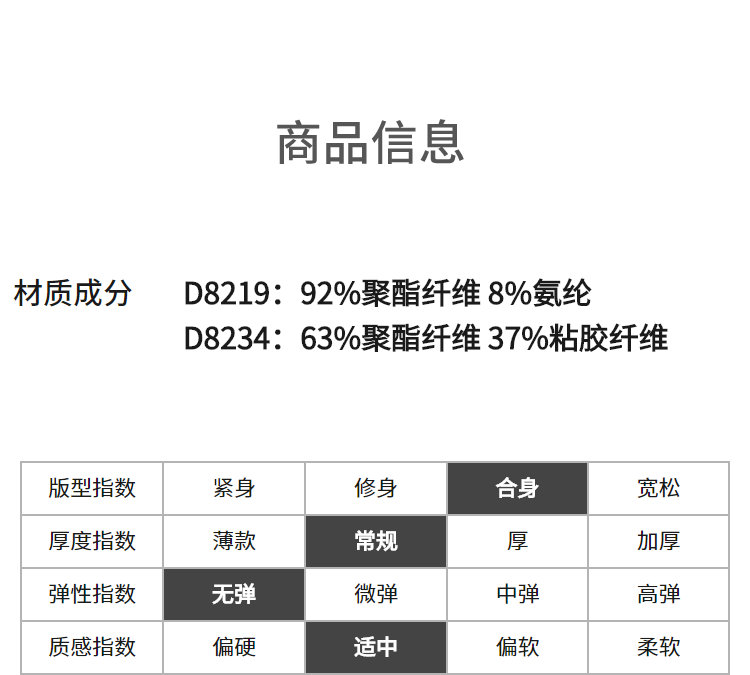 商品信息

材质成分 D8219：92%聚酯纤维 8%氨纶
D8234：63%聚酯纤维 37%粘胶纤维

| 版型指数 | 紧身 | 修身 | 合身 | 宽松 |
|---|---|---|---|---|
| 厚度指数 | 薄款 | 常规 | 厚 | 加厚 |
| 弹性指数 | 无弹 | 微弹 | 中弹 | 高弹 |
| 质感指数 | 偏硬 | 适中 | 偏软 | 柔软 |